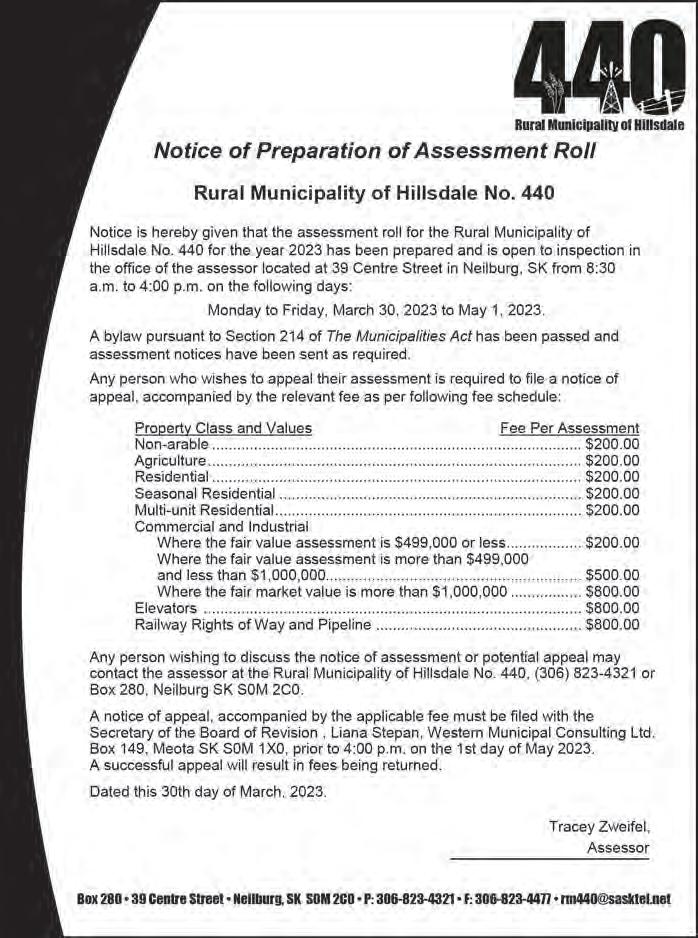 440
Rural Municipality of Hillsdale

Notice of Preparation of Assessment Roll

Rural Municipality of Hillsdale No. 440

Notice is hereby given that the assessment roll for the Rural Municipality of Hillsdale No. 440 for the year 2023 has been prepared and is open to inspection in the office of the assessor located at 39 Centre Street in Neilburg, SK from 8:30 a.m. to 4:00 p.m. on the following days:

Monday to Friday, March 30, 2023 to May 1, 2023.

A bylaw pursuant to Section 214 of The Municipalities Act has been passed and assessment notices have been sent as required.

Any person who wishes to appeal their assessment is required to file a notice of appeal, accompanied by the relevant fee as per following fee schedule:

| Property Class and Values | Fee Per Assessment |
|---|---|
| Non-arable | $200.00 |
| Agriculture | $200.00 |
| Residential | $200.00 |
| Seasonal Residential | $200.00 |
| Multi-unit Residential | $200.00 |
| Commercial and Industrial | |
| Where the fair value assessment is $499,000 or less | $200.00 |
| Where the fair value assessment is more than $499,000 and less than $1,000,000 | $500.00 |
| Where the fair market value is more than $1,000,000 | $800.00 |
| Elevators | $800.00 |
| Railway Rights of Way and Pipeline | $800.00 |

Any person wishing to discuss the notice of assessment or potential appeal may contact the assessor at the Rural Municipality of Hillsdale No. 440, (306) 823-4321 or Box 280, Neilburg SK S0M 2C0.

A notice of appeal, accompanied by the applicable fee must be filed with the Secretary of the Board of Revision , Liana Stepan, Western Municipal Consulting Ltd. Box 149, Meota SK S0M 1X0, prior to 4:00 p.m. on the 1st day of May 2023. A successful appeal will result in fees being returned.

Dated this 30th day of March, 2023.

Tracey Zweifel,
Assessor

Box 280 • 39 Centre Street • Neilburg, SK S0M 2C0 • P: 306-823-4321 • F: 306-823-4477 • rm440@sasktel.net